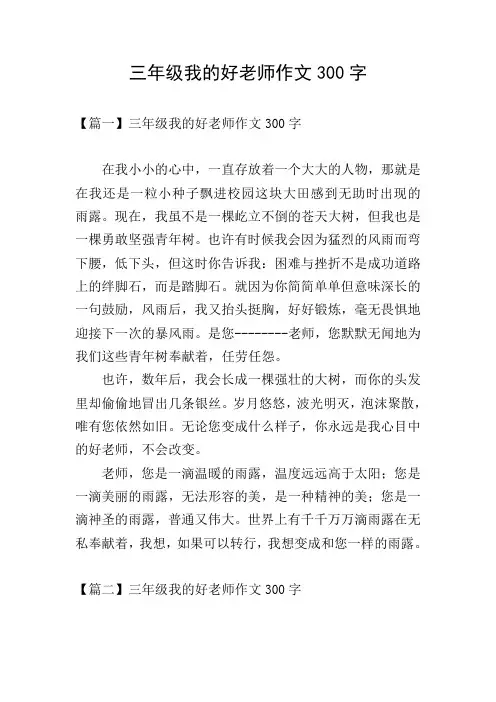 三年级我的好老师作文 300 字

【篇一】三年级我的好老师作文 300 字

在我小小的心中，一直存放着一个大大的人物，那就是在我还是一粒小种子飘进校园这块大田感到无助时出现的雨露。现在，我虽不是一棵屹立不倒的苍天大树，但我也是一棵勇敢坚强青年树。也许有时候我会因为猛烈的风雨而弯下腰，低下头，但这时你告诉我：困难与挫折不是成功道路上的绊脚石，而是踏脚石。就因为你简简单单但意味深长的一句鼓励，风雨后，我又抬头挺胸，好好锻炼，毫无畏惧地迎接下一次的暴风雨。是您--------老师，您默默无闻地为我们这些青年树奉献着，任劳任怨。

也许，数年后，我会长成一棵强壮的大树，而你的头发里却偷偷地冒出几条银丝。岁月悠悠，波光明灭，泡沫聚散，唯有您依然如旧。无论您变成什么样子，你永远是我心目中的好老师，不会改变。

老师，您是一滴温暖的雨露，温度远远高于太阳；您是一滴美丽的雨露，无法形容的美，是一种精神的美；您是一滴神圣的雨露，普通又伟大。世界上有千千万万滴雨露在无私奉献着，我想，如果可以转行，我想变成和您一样的雨露。

【篇二】三年级我的好老师作文 300 字